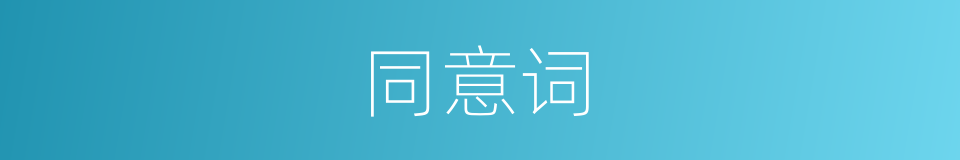 同意词